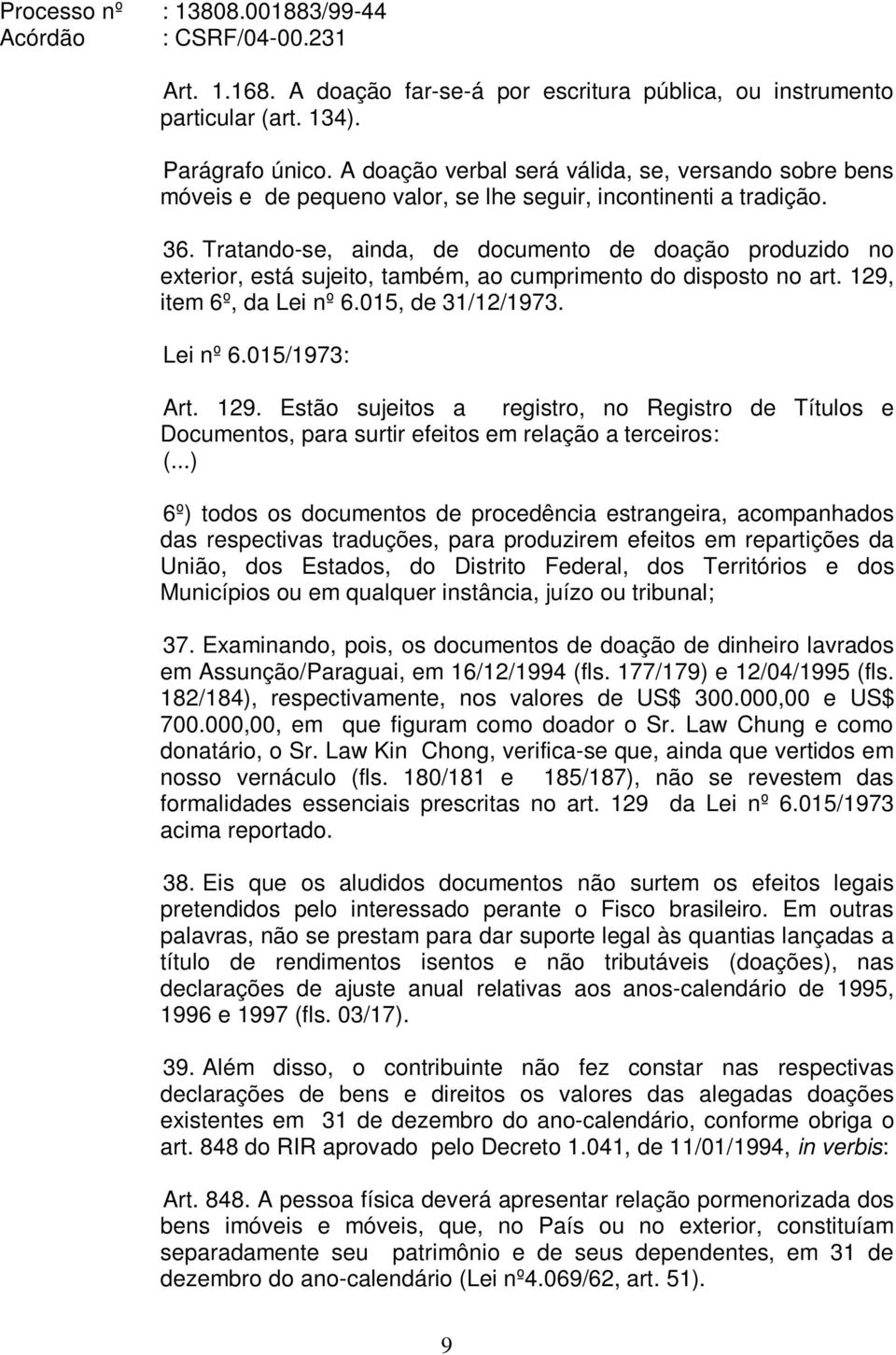 Processo nº : 13808.001883/99-44
Acórdão : CSRF/04-00.231

Art. 1.168. A doação far-se-á por escritura pública, ou instrumento particular (art. 134).

Parágrafo único. A doação verbal será válida, se, versando sobre bens móveis e de pequeno valor, se lhe seguir, incontinenti a tradição.

36. Tratando-se, ainda, de documento de doação produzido no exterior, está sujeito, também, ao cumprimento do disposto no art. 129, item 6º, da Lei nº 6.015, de 31/12/1973.

Lei nº 6.015/1973:

Art. 129. Estão sujeitos a registro, no Registro de Títulos e Documentos, para surtir efeitos em relação a terceiros:
(...)
6º) todos os documentos de procedência estrangeira, acompanhados das respectivas traduções, para produzirem efeitos em repartições da União, dos Estados, do Distrito Federal, dos Territórios e dos Municípios ou em qualquer instância, juízo ou tribunal;

37. Examinando, pois, os documentos de doação de dinheiro lavrados em Assunção/Paraguai, em 16/12/1994 (fls. 177/179) e 12/04/1995 (fls. 182/184), respectivamente, nos valores de US$ 300.000,00 e US$ 700.000,00, em que figuram como doador o Sr. Law Chung e como donatário, o Sr. Law Kin Chong, verifica-se que, ainda que vertidos em nosso vernáculo (fls. 180/181 e 185/187), não se revestem das formalidades essenciais prescritas no art. 129 da Lei nº 6.015/1973 acima reportado.

38. Eis que os aludidos documentos não surtem os efeitos legais pretendidos pelo interessado perante o Fisco brasileiro. Em outras palavras, não se prestam para dar suporte legal às quantias lançadas a título de rendimentos isentos e não tributáveis (doações), nas declarações de ajuste anual relativas aos anos-calendário de 1995, 1996 e 1997 (fls. 03/17).

39. Além disso, o contribuinte não fez constar nas respectivas declarações de bens e direitos os valores das alegadas doações existentes em 31 de dezembro do ano-calendário, conforme obriga o art. 848 do RIR aprovado pelo Decreto 1.041, de 11/01/1994, in verbis:

Art. 848. A pessoa física deverá apresentar relação pormenorizada dos bens imóveis e móveis, que, no País ou no exterior, constituíam separadamente seu patrimônio e de seus dependentes, em 31 de dezembro do ano-calendário (Lei nº4.069/62, art. 51).

9